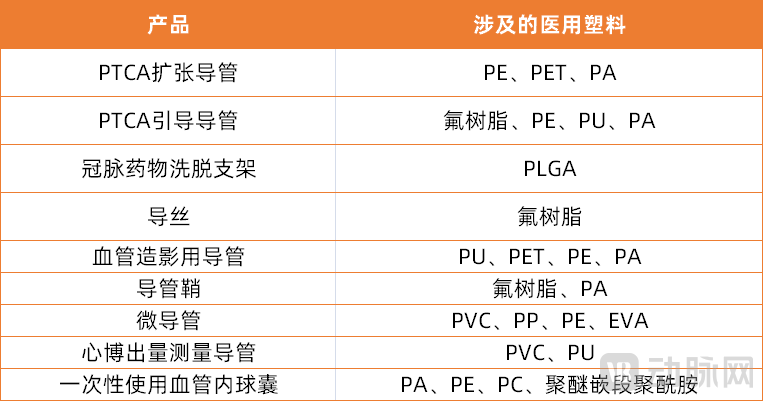 | 产品 | 涉及的医用塑料 |
|---|---|
| PTCA扩张导管 | PE、PET、PA |
| PTCA引导导管 | 氟树脂、PE、PU、PA |
| 冠脉药物洗脱支架 | PLGA |
| 导丝 | 氟树脂 |
| 血管造影用导管 | PU、PET、PE、PA |
| 导管鞘 | 氟树脂、PA |
| 微导管 | PVC、PP、PE、EVA |
| 心博出量测量导管 | PVC、PU |
| 一次性使用血管内球囊 | PA、PE、PC、聚醚嵌段聚酰胺 |

动脉网